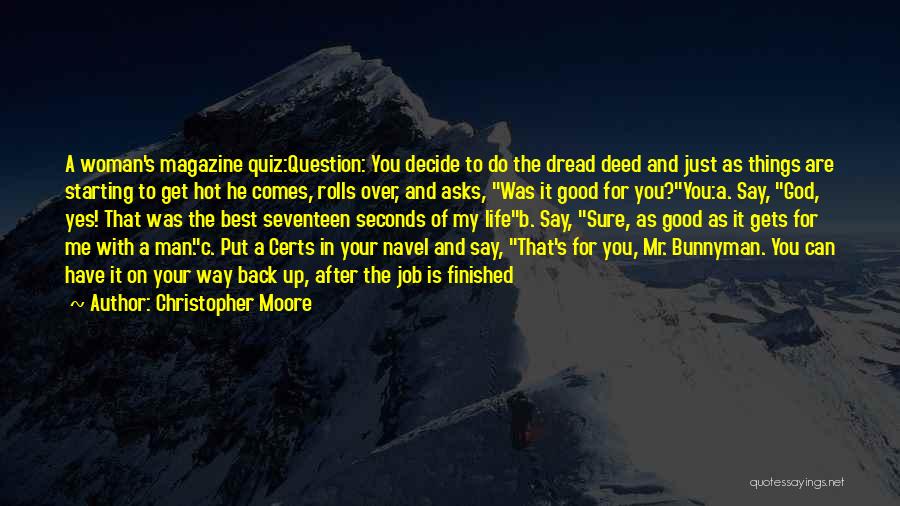 A woman's magazine quiz:Question: You decide to do the dread deed and just as things are starting to get hot he comes, rolls over, and asks, "Was it good for you?"You:a. Say, "God, yes! That was the best seventeen seconds of my life"b. Say, "Sure, as good as it gets for me with a man."c. Put a Certs in your navel and say, "That's for you, Mr. Bunnyman. You can have it on your way back up, after the job is finished

~ Author: Christopher Moore

quotessayings.net